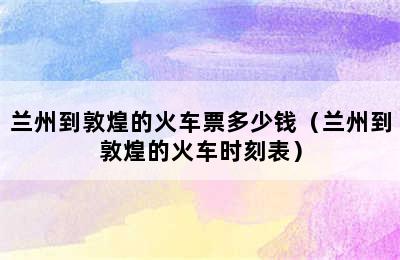 兰州到敦煌的火车票多少钱（兰州到敦煌的火车时刻表）